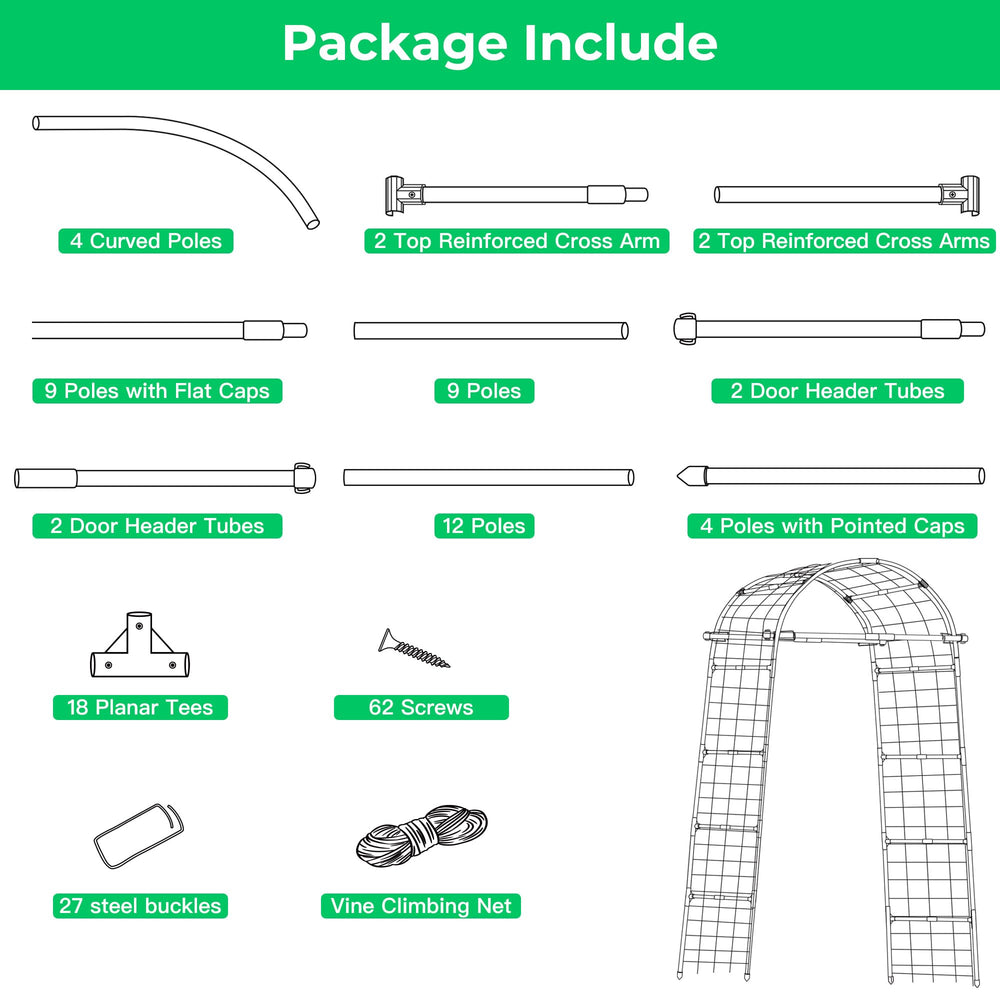 Package Include

4 Curved Poles

2 Top Reinforced Cross Arm

2 Top Reinforced Cross Arms

9 Poles with Flat Caps

9 Poles

2 Door Header Tubes

2 Door Header Tubes

12 Poles

4 Poles with Pointed Caps

18 Planar Tees

62 Screws

27 steel buckles

Vine Climbing Net